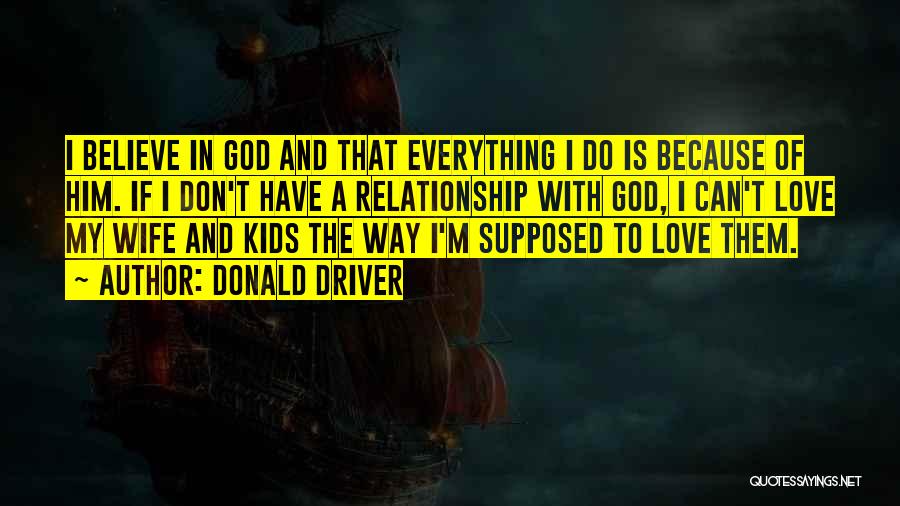 I BELIEVE IN GOD AND THAT EVERYTHING I DO IS BECAUSE OF HIM. IF I DON'T HAVE A RELATIONSHIP WITH GOD, I CAN'T LOVE MY WIFE AND KIDS THE WAY I'M SUPPOSED TO LOVE THEM.

~ AUTHOR: DONALD DRIVER

QUOTESSAYINGS.NET